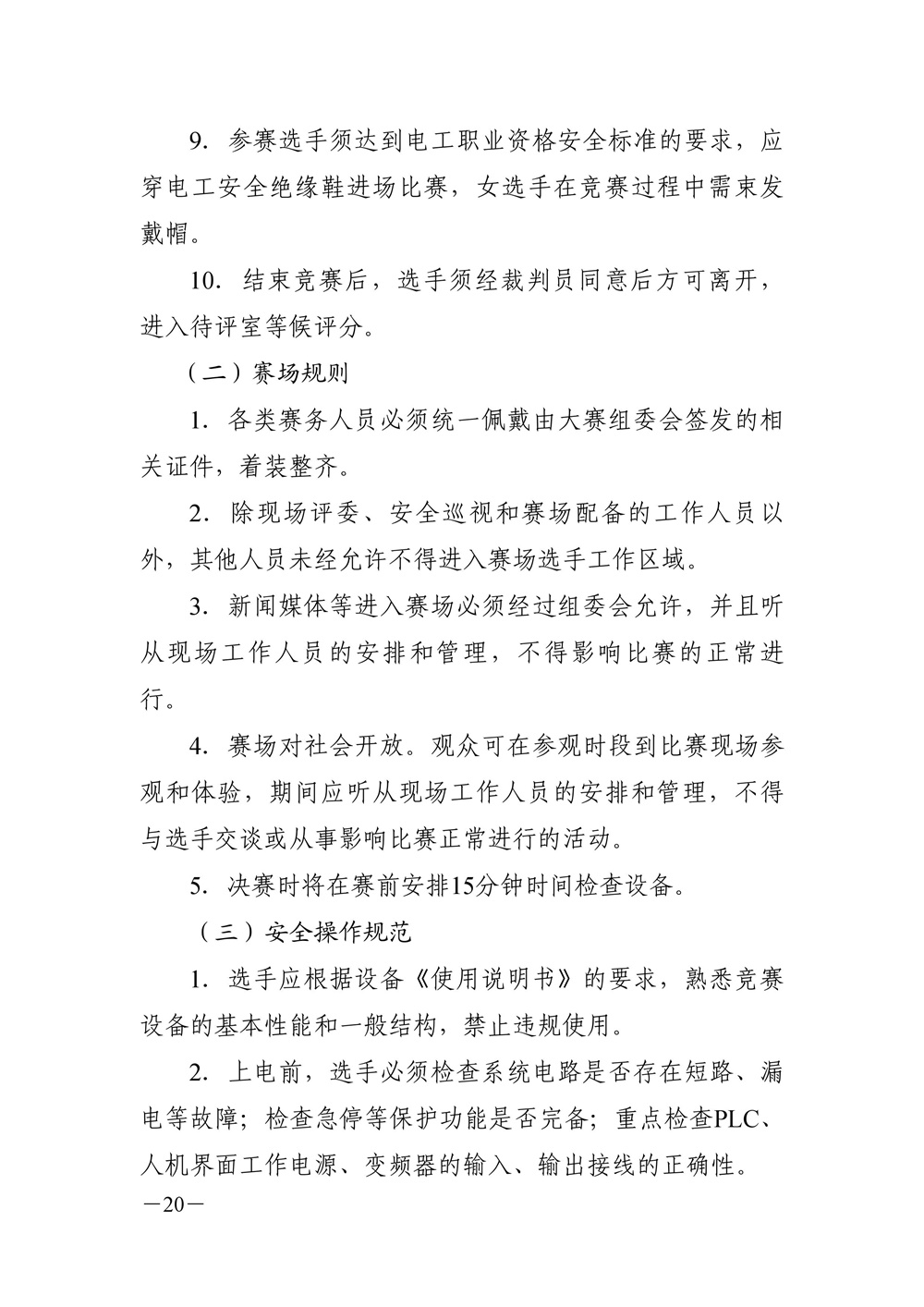 9. 参赛选手须达到电工职业资格安全标准的要求，应穿电工安全绝缘鞋进场比赛，女选手在竞赛过程中需束发戴帽。

10. 结束竞赛后，选手须经裁判员同意后方可离开，进入待评室等候评分。

（二）赛场规则

1. 各类赛务人员必须统一佩戴由大赛组委会签发的相关证件，着装整齐。

2. 除现场评委、安全巡视和赛场配备的工作人员以外，其他人员未经允许不得进入赛场选手工作区域。

3. 新闻媒体等进入赛场必须经过组委会允许，并且听从现场工作人员的安排和管理，不得影响比赛的正常进行。

4. 赛场对社会开放。观众可在参观时段到比赛现场参观和体验，期间应听从现场工作人员的安排和管理，不得与选手交谈或从事影响比赛正常进行的活动。

5. 决赛时将在赛前安排15分钟时间检查设备。

（三）安全操作规范

1. 选手应根据设备《使用说明书》的要求，熟悉竞赛设备的基本性能和一般结构，禁止违规使用。

2. 上电前，选手必须检查系统电路是否存在短路、漏电等故障；检查急停等保护功能是否完备；重点检查PLC、人机界面工作电源、变频器的输入、输出接线的正确性。

—20—